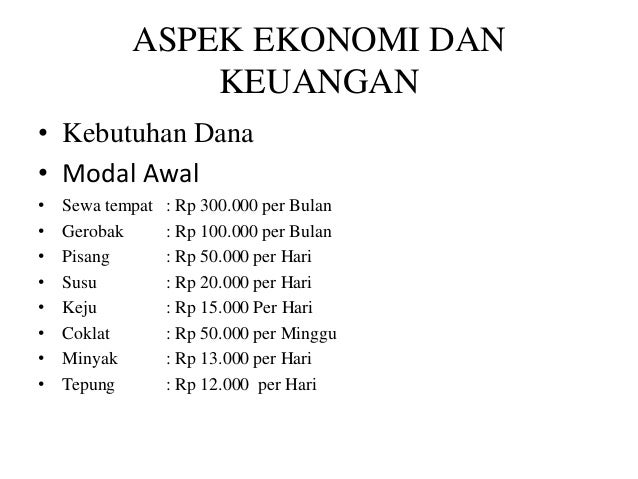 ASPEK EKONOMI DAN KEUANGAN

• Kebutuhan Dana
• Modal Awal
• Sewa tempat : Rp 300.000 per Bulan
• Gerobak : Rp 100.000 per Bulan
• Pisang : Rp 50.000 per Hari
• Susu : Rp 20.000 per Hari
• Keju : Rp 15.000 Per Hari
• Coklat : Rp 50.000 per Minggu
• Minyak : Rp 13.000 per Hari
• Tepung : Rp 12.000 per Hari